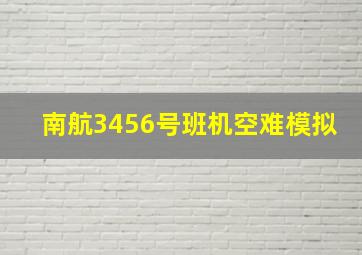 南航3456号班机空难模拟